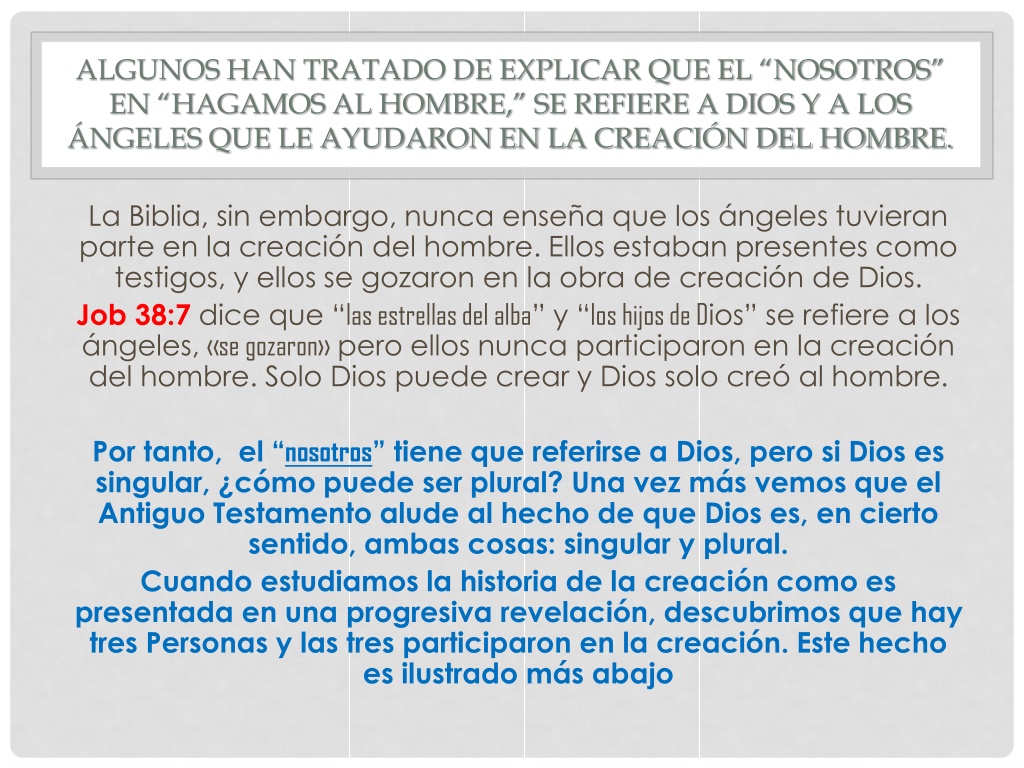 ALGUNOS HAN TRATADO DE EXPLICAR QUE EL “NOSOTROS” EN “HAGAMOS AL HOMBRE,” SE REFIERE A DIOS Y A LOS ÁNGELES QUE LE AYUDARON EN LA CREACIÓN DEL HOMBRE.

La Biblia, sin embargo, nunca enseña que los ángeles tuvieran parte en la creación del hombre. Ellos estaban presentes como testigos, y ellos se gozaron en la obra de creación de Dios.

Job 38:7 dice que “las estrellas del alba” y “los hijos de Dios” se refiere a los ángeles, «se gozaron» pero ellos nunca participaron en la creación del hombre. Solo Dios puede crear y Dios solo creó al hombre.

Por tanto, el “nosotros” tiene que referirse a Dios, pero si Dios es singular, ¿cómo puede ser plural? Una vez más vemos que el Antiguo Testamento alude al hecho de que Dios es, en cierto sentido, ambas cosas: singular y plural.

Cuando estudiamos la historia de la creación como es presentada en una progresiva revelación, descubrimos que hay tres Personas y las tres participaron en la creación. Este hecho es ilustrado más abajo